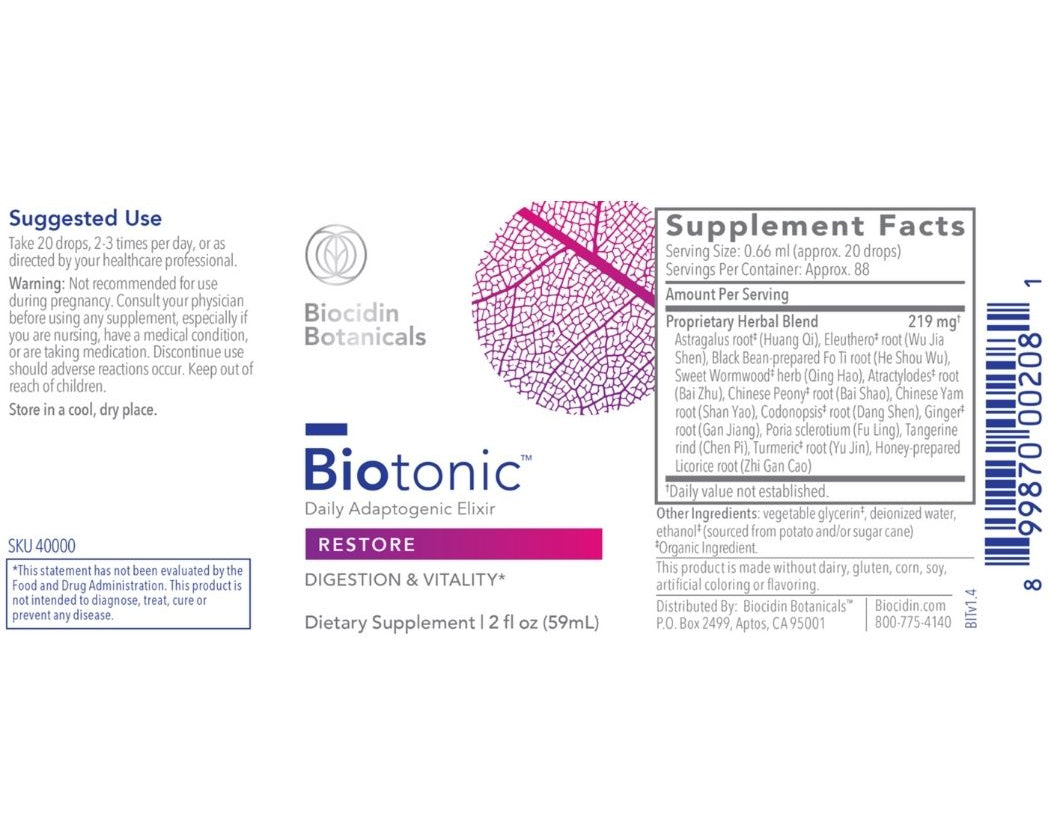 Suggested Use
Take 20 drops, 2-3 times per day, or as directed by your healthcare professional.

Warning: Not recommended for use during pregnancy. Consult your physician before using any supplement, especially if you are nursing, have a medical condition, or are taking medication. Discontinue use should adverse reactions occur. Keep out of reach of children.

Store in a cool, dry place.

SKU 40000

*This statement has not been evaluated by the Food and Drug Administration. This product is not intended to diagnose, treat, cure or prevent any disease.

Biocidin Botanicals

Biotonic™
Daily Adaptogenic Elixir

RESTORE

DIGESTION & VITALITY*

Dietary Supplement | 2 fl oz (59mL)

Supplement Facts
Serving Size: 0.66 ml (approx. 20 drops)
Servings Per Container: Approx. 88

Amount Per Serving

Proprietary Herbal Blend 219 mg†
Astragalus root‡ (Huang Qi), Eleuthero‡ root (Wu Jia Shen), Black Bean-prepared Fo Ti root (He Shou Wu), Sweet Wormwood‡ herb (Qing Hao), Atractylodes‡ root (Bai Zhu), Chinese Peony‡ root (Bai Shao), Chinese Yam root (Shan Yao), Codonopsis‡ root (Dang Shen), Ginger‡ root (Gan Jiang), Poria sclerotium (Fu Ling), Tangerine rind (Chen Pi), Turmeric‡ root (Yu Jin), Honey-prepared Licorice root (Zhi Gan Cao)

†Daily value not established.

Other Ingredients: vegetable glycerin‡, deionized water, ethanol‡ (sourced from potato and/or sugar cane)
‡Organic Ingredient.

This product is made without dairy, gluten, corn, soy, artificial coloring or flavoring.

Distributed By: Biocidin Botanicals™
P.O. Box 2499, Aptos, CA 95001

Biocidin.com
800-775-4140

BITv1.4

8 99870 00208 1